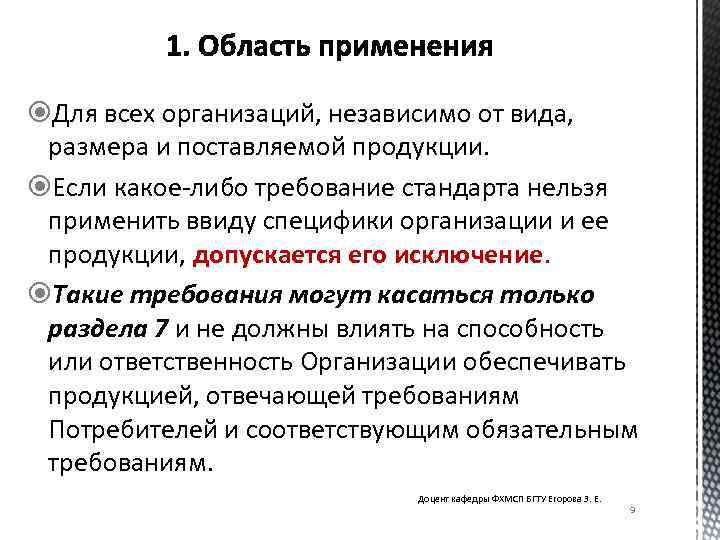 1. Область применения

Для всех организаций, независимо от вида, размера и поставляемой продукции.

Если какое-либо требование стандарта нельзя применить ввиду специфики организации и ее продукции, допускается его исключение.

Такие требования могут касаться только раздела 7 и не должны влиять на способность или ответственность Организации обеспечивать продукцией, отвечающей требованиям Потребителей и соответствующим обязательным требованиям.

Доцент кафедры ФХМСП БГТУ Егорова З. Е.

9